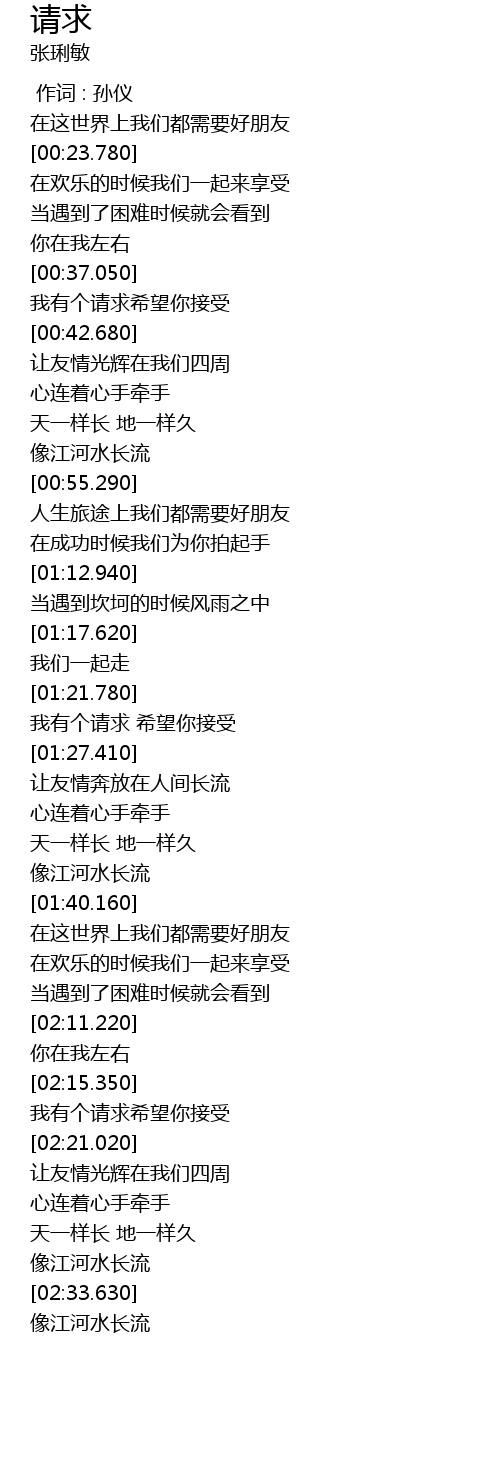 请求
张琍敏

作词 : 孙仪
在这世界上我们都需要好朋友
[00:23.780]
在欢乐的时候我们一起来享受
当遇到了困难时候就会看到
你在我左右
[00:37.050]
我有个请求希望你接受
[00:42.680]
让友情光辉在我们四周
心连着心手牵手
天一样长 地一样久
像江河水长流
[00:55.290]
人生旅途上我们都需要好朋友
在成功时候我们为你拍起手
[01:12.940]
当遇到坎坷的时候风雨之中
[01:17.620]
我们一起走
[01:21.780]
我有个请求 希望你接受
[01:27.410]
让友情奔放在人间长流
心连着心手牵手
天一样长 地一样久
像江河水长流
[01:40.160]
在这世界上我们都需要好朋友
在欢乐的时候我们一起来享受
当遇到了困难时候就会看到
[02:11.220]
你在我左右
[02:15.350]
我有个请求希望你接受
[02:21.020]
让友情光辉在我们四周
心连着心手牵手
天一样长 地一样久
像江河水长流
[02:33.630]
像江河水长流